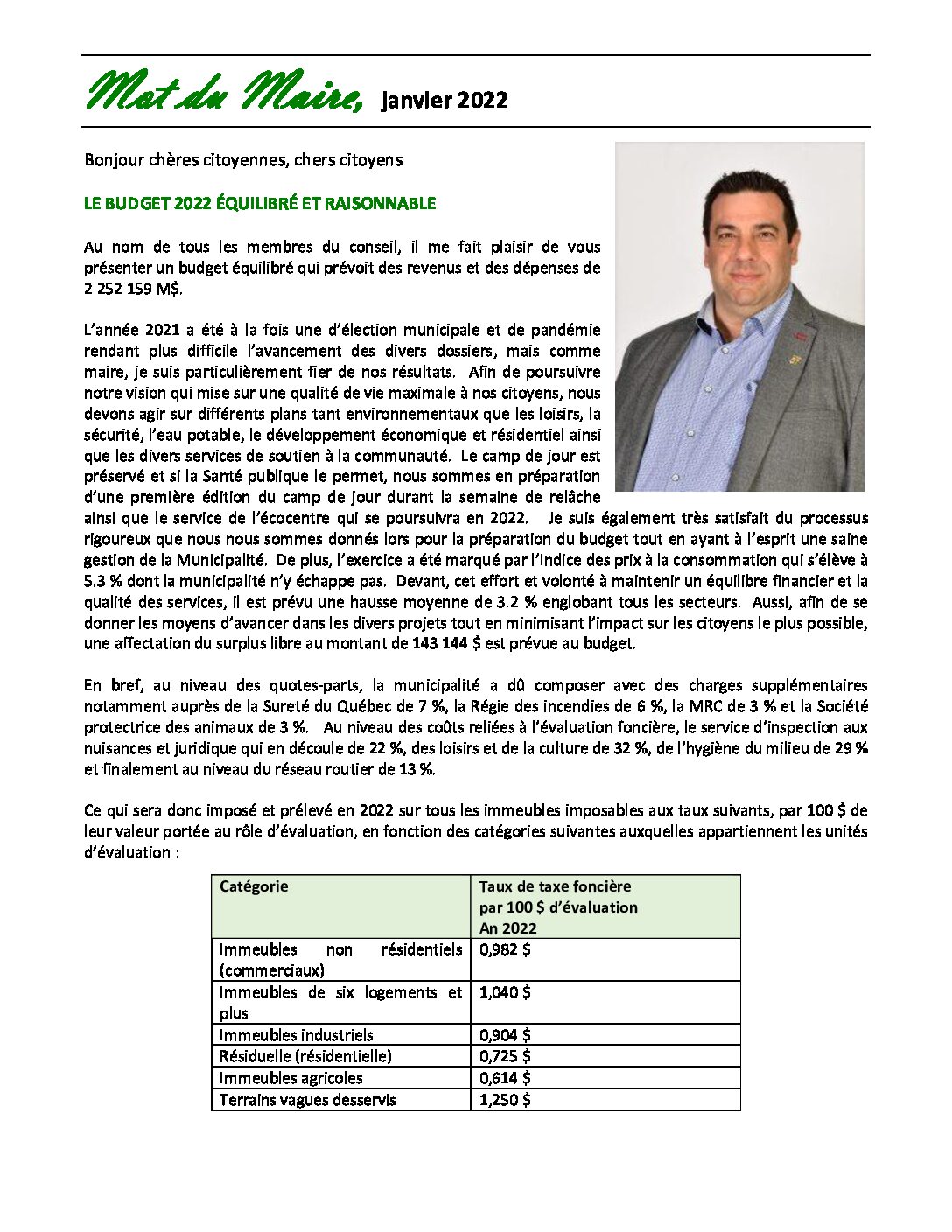 Mot du Maire, janvier 2022

Bonjour chères citoyennes, chers citoyens

LE BUDGET 2022 ÉQUILIBRÉ ET RAISONNABLE

Au nom de tous les membres du conseil, il me fait plaisir de vous présenter un budget équilibré qui prévoit des revenus et des dépenses de 2 252 159 M$.

L'année 2021 a été à la fois une d'élection municipale et de pandémie rendant plus difficile l'avancement des divers dossiers, mais comme maire, je suis particulièrement fier de nos résultats. Afin de poursuivre notre vision qui mise sur une qualité de vie maximale à nos citoyens, nous devons agir sur différents plans tant environnementaux que les loisirs, la sécurité, l'eau potable, le développement économique et résidentiel ainsi que les divers services de soutien à la communauté. Le camp de jour est préservé et si la Santé publique le permet, nous sommes en préparation d'une première édition du camp de jour durant la semaine de relâche ainsi que le service de l'écocentre qui se poursuivra en 2022. Je suis également très satisfait du processus rigoureux que nous nous sommes donnés lors pour la préparation du budget tout en ayant à l'esprit une saine gestion de la Municipalité. De plus, l'exercice a été marqué par l'Indice des prix à la consommation qui s'élève à 5.3 % dont la municipalité n'y échappe pas. Devant, cet effort et volonté à maintenir un équilibre financier et la qualité des services, il est prévu une hausse moyenne de 3.2 % englobant tous les secteurs. Aussi, afin de se donner les moyens d'avancer dans les divers projets tout en minimisant l'impact sur les citoyens le plus possible, une affectation du surplus libre au montant de 143 144 $ est prévue au budget.

En bref, au niveau des quotes-parts, la municipalité a dû composer avec des charges supplémentaires notamment auprès de la Sureté du Québec de 7 %, la Régie des incendies de 6 %, la MRC de 3 % et la Société protectrice des animaux de 3 %. Au niveau des coûts reliées à l'évaluation foncière, le service d'inspection aux nuisances et juridique qui en découle de 22 %, des loisirs et de la culture de 32 %, de l'hygiène du milieu de 29 % et finalement au niveau du réseau routier de 13 %.

Ce qui sera donc imposé et prélevé en 2022 sur tous les immeubles imposables aux taux suivants, par 100 $ de leur valeur portée au rôle d'évaluation, en fonction des catégories suivantes auxquelles appartiennent les unités d'évaluation :

| Catégorie | Taux de taxe foncière par 100 $ d'évaluation An 2022 |
|---|---|
| Immeubles non résidentiels (commerciaux) | 0,982 $ |
| Immeubles de six logements et plus | 1,040 $ |
| Immeubles industriels | 0,904 $ |
| Résiduelle (résidentielle) | 0,725 $ |
| Immeubles agricoles | 0,614 $ |
| Terrains vagues desservis | 1,250 $ |